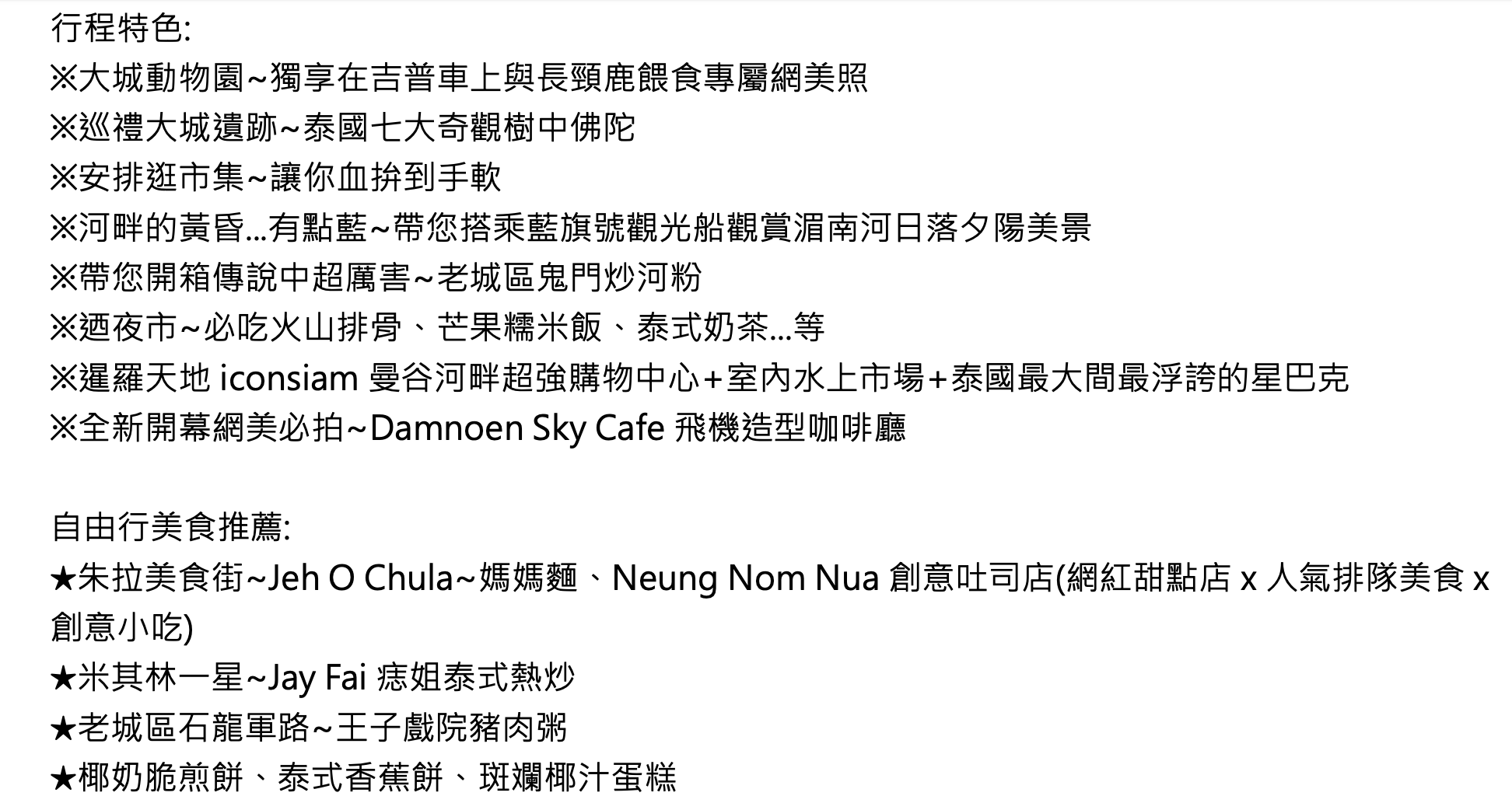 行程特色:
※大城動物園~獨享在吉普車上與長頸鹿餵食專屬網美照
※巡禮大城遺跡~泰國七大奇觀樹中佛陀
※安排逛市集~讓你血拚到手軟
※河畔的黃昏...有點藍~帶您搭乘藍旗號觀光船觀賞湄南河日落夕陽美景
※帶您開箱傳說中超厲害~老城區鬼門炒河粉
※迺夜市~必吃火山排骨、芒果糯米飯、泰式奶茶...等
※暹羅天地 iconsiam 曼谷河畔超強購物中心+室內水上市場+泰國最大間最浮誇的星巴克
※全新開幕網美必拍~Damnoen Sky Cafe 飛機造型咖啡廳

自由行美食推薦:
★朱拉美食街~Jeh O Chula~媽媽麵、Neung Nom Nua 創意吐司店(網紅甜點店 x 人氣排隊美食 x 創意小吃)
★米其林一星~Jay Fai 痣姐泰式熱炒
★老城區石龍軍路~王子戲院豬肉粥
★椰奶脆煎餅、泰式香蕉餅、斑斕椰汁蛋糕